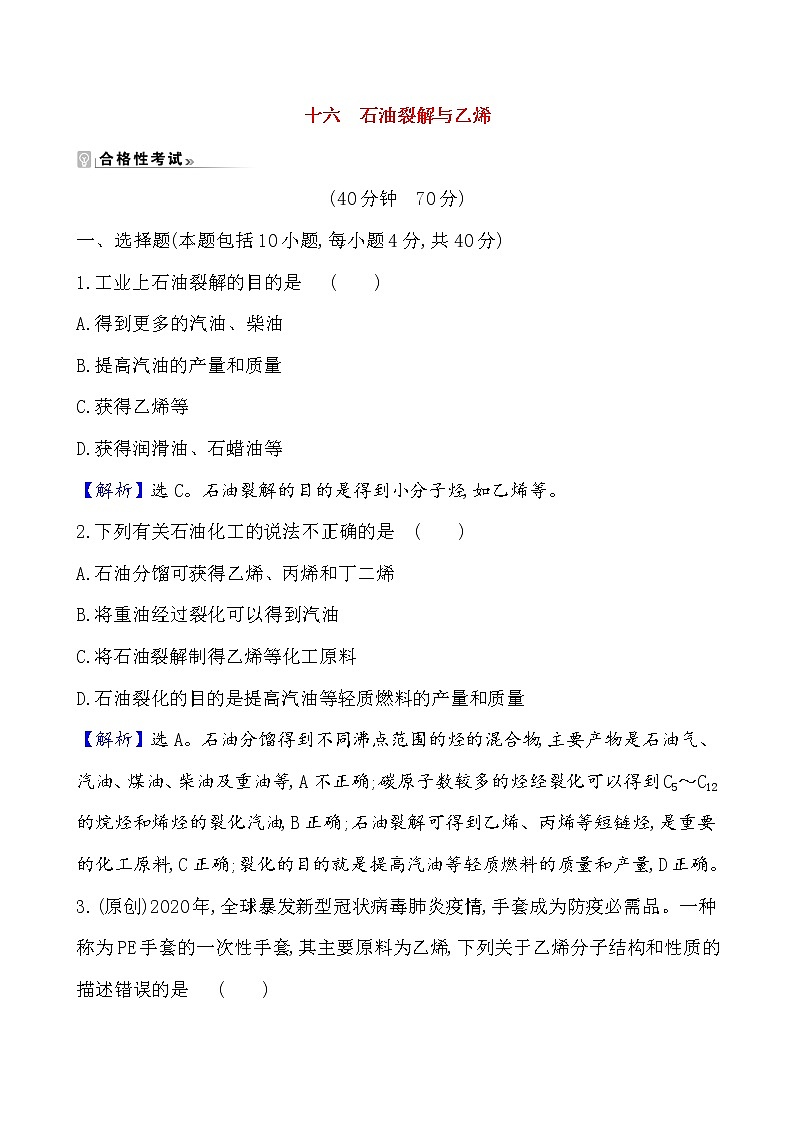 十六　石油裂解与乙烯

合格性考试»

(40分钟　70分)

一、选择题(本题包括10小题,每小题4分,共40分)

1.工业上石油裂解的目的是　(　　)

A.得到更多的汽油、柴油

B.提高汽油的产量和质量

C.获得乙烯等

D.获得润滑油、石蜡油等

【解析】选C。石油裂解的目的是得到小分子烃,如乙烯等。

2.下列有关石油化工的说法不正确的是　(　　)

A.石油分馏可获得乙烯、丙烯和丁二烯

B.将重油经过裂化可以得到汽油

C.将石油裂解制得乙烯等化工原料

D.石油裂化的目的是提高汽油等轻质燃料的产量和质量

【解析】选A。石油分馏得到不同沸点范围的烃的混合物,主要产物是石油气、汽油、煤油、柴油及重油等,A不正确;碳原子数较多的烃经裂化可以得到$C_5$～$C_{12}$的烷烃和烯烃的裂化汽油,B正确;石油裂解可得到乙烯、丙烯等短链烃,是重要的化工原料,C正确;裂化的目的就是提高汽油等轻质燃料的质量和产量,D正确。

3.(原创)2020年,全球暴发新型冠状病毒肺炎疫情,手套成为防疫必需品。一种称为PE手套的一次性手套,其主要原料为乙烯,下列关于乙烯分子结构和性质的描述错误的是　(　　)